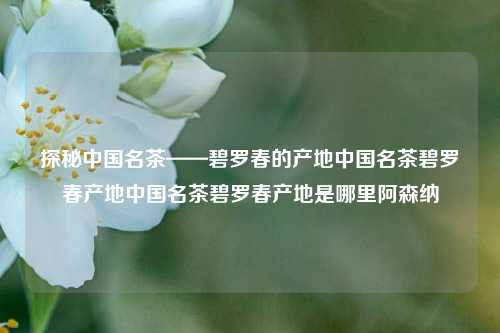 探秘中国名茶——碧罗春的产地中国名茶碧罗春产地中国名茶碧罗春产地是哪里阿森纳